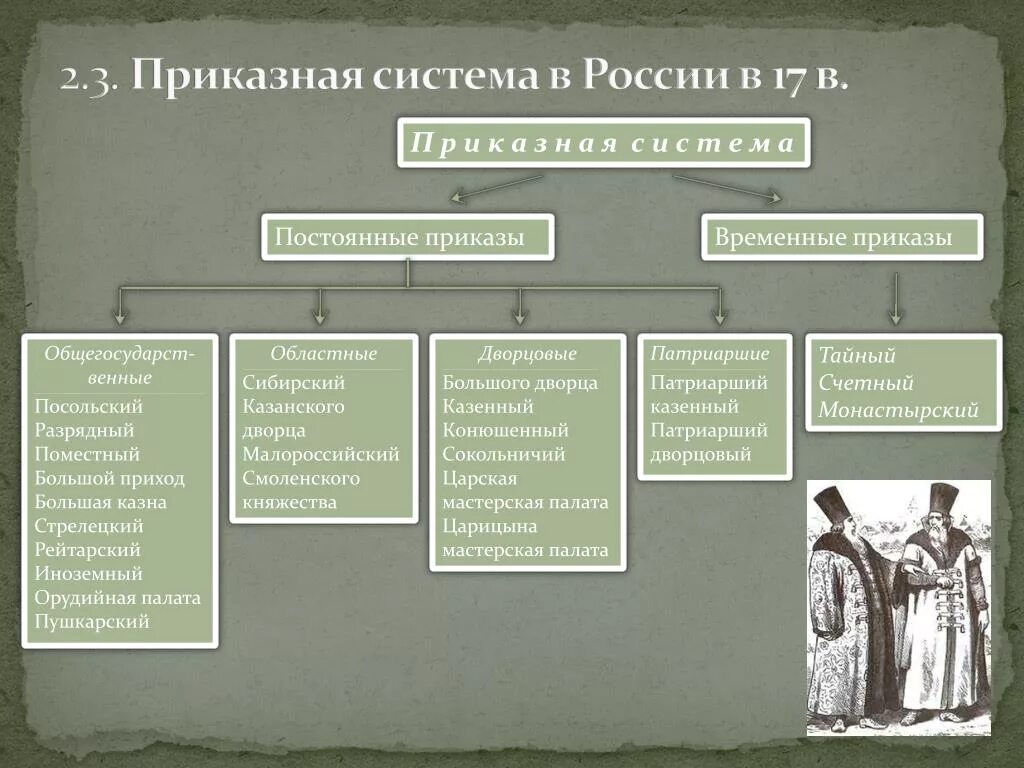 2.3. Приказная система в России в 17 в.

Приказная система

Постоянные приказы

Временные приказы

Общегосударственные
Посольский
Разрядный
Поместный
Большой приход
Большая казна
Стрелецкий
Рейтарский
Иноземный
Орудийная палата
Пушкарский

Областные
Сибирский
Казанского дворца
Малороссийский
Смоленского княжества

Дворцовые
Большого дворца
Казенный
Конюшенный
Сокольничий
Царская мастерская палата
Царицына мастерская палата

Патриаршие
Патриарший казенный
Патриарший дворцовый

Тайный
Счетный
Монастырский